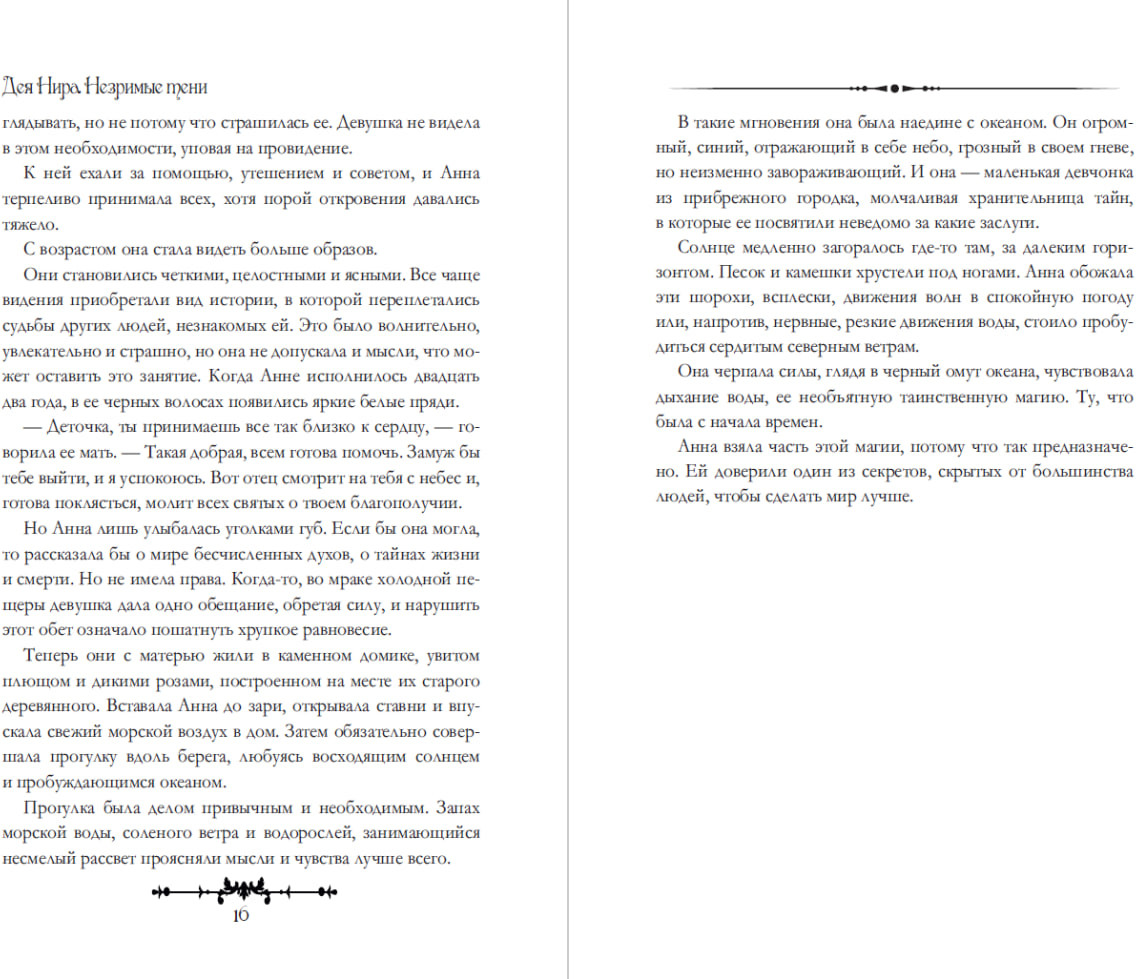 Дея Нира. Незримые тени

глядывать, но не потому что страшилась ее. Девушка не видела в этом необходимости, уповая на провидение.

К ней ехали за помощью, утешением и советом, и Анна терпеливо принимала всех, хотя порой откровения давались тяжело.

С возрастом она стала видеть больше образов.

Они становились четкими, целостными и ясными. Все чаще видения приобретали вид истории, в которой переплетались судьбы других людей, незнакомых ей. Это было волнительно, увлекательно и страшно, но она не допускала и мысли, что может оставить это занятие. Когда Анне исполнилось двадцать два года, в ее черных волосах появились яркие белые пряди.

— Деточка, ты принимаешь все так близко к сердцу, — говорила ее мать. — Такая добрая, всем готова помочь. Замуж бы тебе выйти, и я успокоюсь. Вот отец смотрит на тебя с небес и, готова поклясться, молит всех святых о твоем благополучии.

Но Анна лишь улыбалась уголками губ. Если бы она могла, то рассказала бы о мире бесчисленных духов, о тайнах жизни и смерти. Но не имела права. Когда-то, во мраке холодной пещеры девушка дала одно обещание, обретая силу, и нарушить этот обет означало пошатнуть хрупкое равновесие.

Теперь они с матерью жили в каменном домике, увитом плющом и дикими розами, построенном на месте их старого деревянного. Вставала Анна до зари, открывала ставни и впускала свежий морской воздух в дом. Затем обязательно совершала прогулку вдоль берега, любуясь восходящим солнцем и пробуждающимся океаном.

Прогулка была делом привычным и необходимым. Запах морской воды, соленого ветра и водорослей, занимающийся несмелый рассвет проясняли мысли и чувства лучше всего.

16

В такие мгновения она была наедине с океаном. Он огромный, синий, отражающий в себе небо, грозный в своем гневе, но неизменно завораживающий. И она — маленькая девчонка из прибрежного городка, молчаливая хранительница тайн, в которые ее посвятили неведомо за какие заслуги.

Солнце медленно загоралось где-то там, за далеким горизонтом. Песок и камешки хрустели под ногами. Анна обожала эти шорохи, всплески, движения волн в спокойную погоду или, напротив, нервные, резкие движения воды, стоило пробудиться сердитым северным ветрам.

Она черпала силы, глядя в черный омут океана, чувствовала дыхание воды, ее необъятную таинственную магию. Ту, что была с начала времен.

Анна взяла часть этой магии, потому что так предназначено. Ей доверили один из секретов, скрытых от большинства людей, чтобы сделать мир лучше.